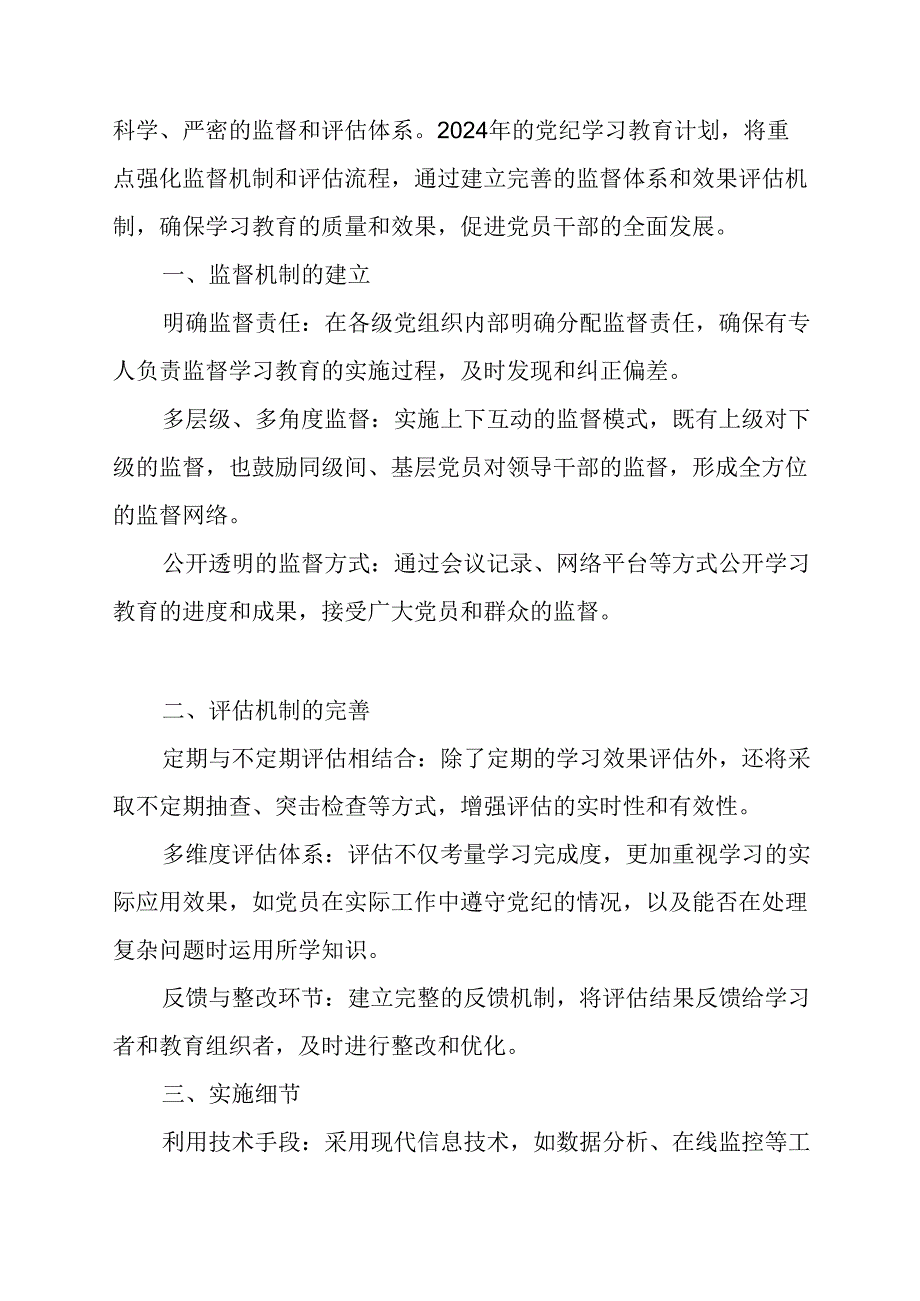 科学、严密的监督和评估体系。2024年的党纪学习教育计划，将重点强化监督机制和评估流程，通过建立完善的监督体系和效果评估机制，确保学习教育的质量和效果，促进党员干部的全面发展。

一、监督机制的建立

明确监督责任：在各级党组织内部明确分配监督责任，确保有专人负责监督学习教育的实施过程，及时发现和纠正偏差。

多层级、多角度监督：实施上下互动的监督模式，既有上级对下级的监督，也鼓励同级间、基层党员对领导干部的监督，形成全方位的监督网络。

公开透明的监督方式：通过会议记录、网络平台等方式公开学习教育的进度和成果，接受广大党员和群众的监督。

二、评估机制的完善

定期与不定期评估相结合：除了定期的学习效果评估外，还将采取不定期抽查、突击检查等方式，增强评估的实时性和有效性。

多维度评估体系：评估不仅考量学习完成度，更加重视学习的实际应用效果，如党员在实际工作中遵守党纪的情况，以及能否在处理复杂问题时运用所学知识。

反馈与整改环节：建立完整的反馈机制，将评估结果反馈给学习者和教育组织者，及时进行整改和优化。

三、实施细节

利用技术手段：采用现代信息技术，如数据分析、在线监控等工